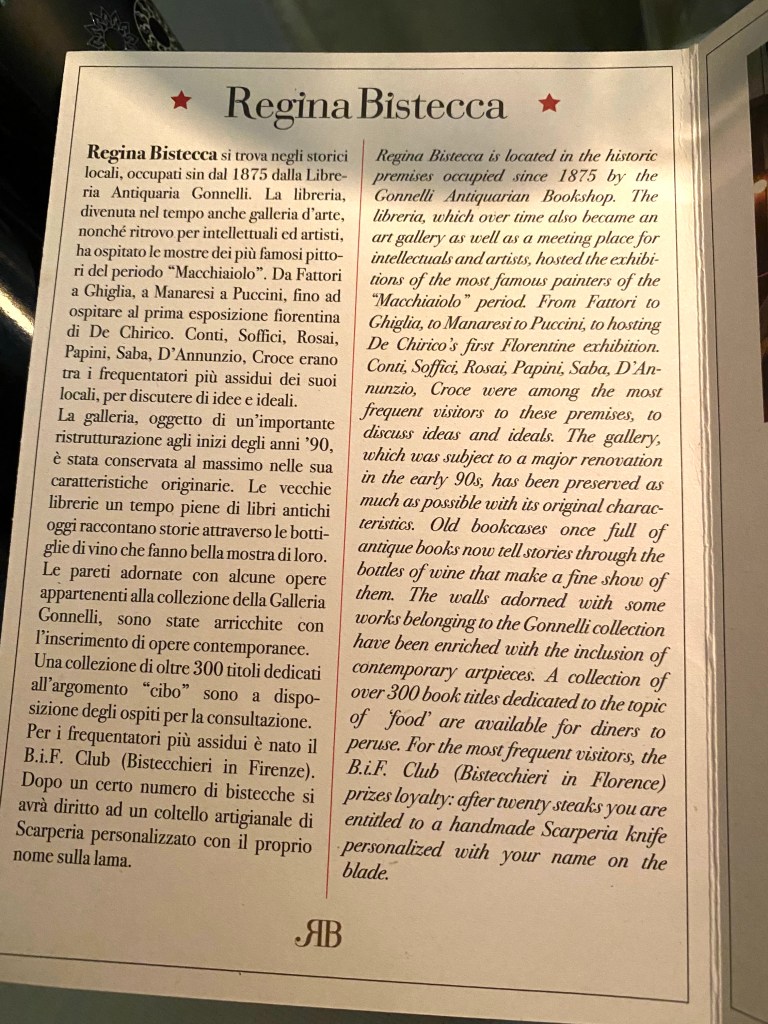 ★ Regina Bistecca ★

Regina Bistecca si trova negli storici locali, occupati sin dal 1875 dalla Libreria Antiquaria Gonnelli. La libreria, divenuta nel tempo anche galleria d'arte, nonché ritrovo per intellettuali ed artisti, ha ospitato le mostre dei più famosi pittori del periodo "Macchiaiolo". Da Fattori a Ghiglia, a Manaresi a Puccini, fino ad ospitare al prima esposizione fiorentina di De Chirico. Conti, Soffici, Rosai, Papini, Saba, D'Annunzio, Croce erano tra i frequentatori più assidui dei suoi locali, per discutere di idee e ideali.
La galleria, oggetto di un'importante ristrutturazione agli inizi degli anni '90, è stata conservata al massimo nelle sua caratteristiche originarie. Le vecchie librerie un tempo piene di libri antichi oggi raccontano storie attraverso le bottiglie di vino che fanno bella mostra di loro.
Le pareti adornate con alcune opere appartenenti alla collezione della Galleria Gonnelli, sono state arricchite con l'inserimento di opere contemporanee.
Una collezione di oltre 300 titoli dedicati all'argomento "cibo" sono a disposizione degli ospiti per la consultazione.
Per i frequentatori più assidui è nato il B.i.F. Club (Bistecchieri in Firenze). Dopo un certo numero di bistecche si avrà diritto ad un coltello artigianale di Scarperia personalizzato con il proprio nome sulla lama.

Regina Bistecca is located in the historic premises occupied since 1875 by the Gonnelli Antiquarian Bookshop. The libreria, which over time also became an art gallery as well as a meeting place for intellectuals and artists, hosted the exhibitions of the most famous painters of the "Macchiaiolo" period. From Fattori to Ghiglia, to Manaresi to Puccini, to hosting De Chirico's first Florentine exhibition. Conti, Soffici, Rosai, Papini, Saba, D'Annunzio, Croce were among the most frequent visitors to these premises, to discuss ideas and ideals. The gallery, which was subject to a major renovation in the early 90s, has been preserved as much as possible with its original characteristics. Old bookcases once full of antique books now tell stories through the bottles of wine that make a fine show of them. The walls adorned with some works belonging to the Gonnelli collection have been enriched with the inclusion of contemporary artpieces. A collection of over 300 book titles dedicated to the topic of 'food' are available for diners to peruse. For the most frequent visitors, the B.i.F. Club (Bistecchieri in Florence) prizes loyalty: after twenty steaks you are entitled to a handmade Scarperia knife personalized with your name on the blade.

RB